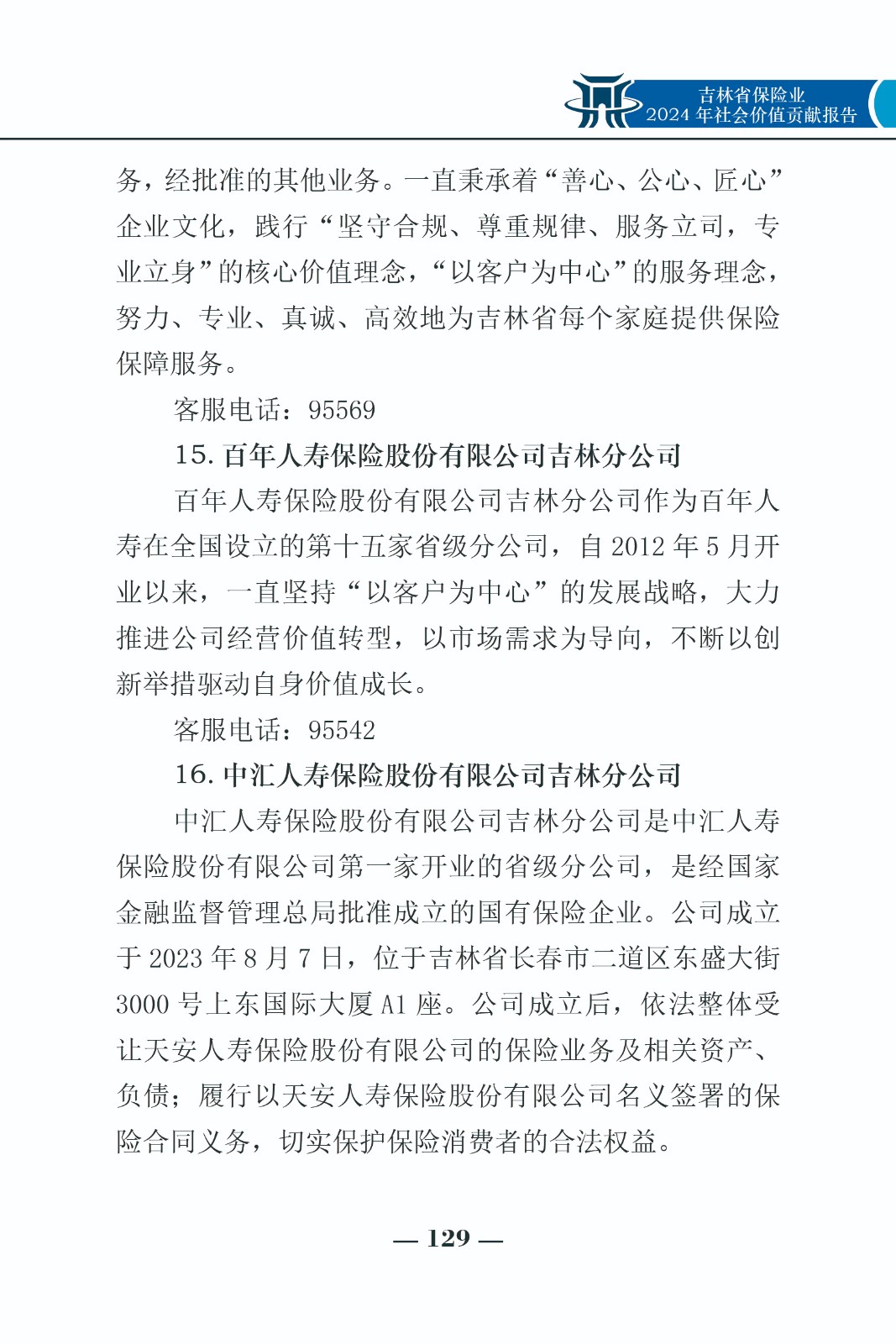 吉林省保险业
2024 年社会价值贡献报告

务，经批准的其他业务。一直秉承着“善心、公心、匠心”企业文化，践行“坚守合规、尊重规律、服务立司，专业立身”的核心价值理念，“以客户为中心”的服务理念，努力、专业、真诚、高效地为吉林省每个家庭提供保险保障服务。

客服电话：95569

15. 百年人寿保险股份有限公司吉林分公司

百年人寿保险股份有限公司吉林分公司作为百年人寿在全国设立的第十五家省级分公司，自 2012 年 5 月开业以来，一直坚持“以客户为中心”的发展战略，大力推进公司经营价值转型，以市场需求为导向，不断以创新举措驱动自身价值成长。

客服电话：95542

16. 中汇人寿保险股份有限公司吉林分公司

中汇人寿保险股份有限公司吉林分公司是中汇人寿保险股份有限公司第一家开业的省级分公司，是经国家金融监督管理总局批准成立的国有保险企业。公司成立于 2023 年 8 月 7 日，位于吉林省长春市二道区东盛大街 3000 号上东国际大厦 A1 座。公司成立后，依法整体受让天安人寿保险股份有限公司的保险业务及相关资产、负债；履行以天安人寿保险股份有限公司名义签署的保险合同义务，切实保护保险消费者的合法权益。

— 129 —